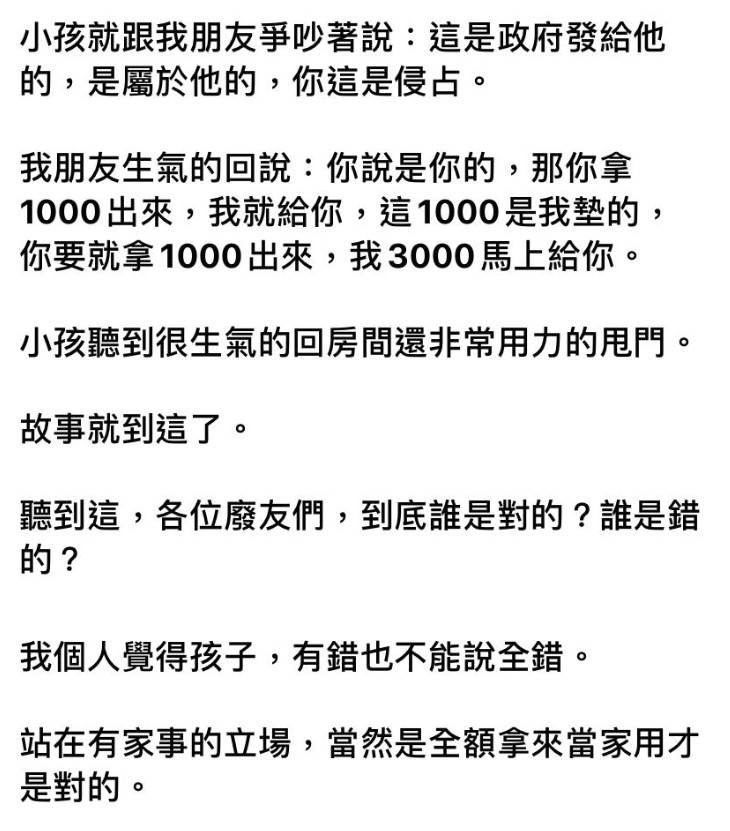 小孩就跟我朋友爭吵著說：這是政府發給他的，是屬於他的，你這是侵占。

我朋友生氣的回說：你說是你的，那你拿1000出來，我就給你，這1000是我墊的，你要就拿1000出來，我3000馬上給你。

小孩聽到很生氣的回房間還非常用力的甩門。

故事就到這了。

聽到這，各位廢友們，到底誰是對的？誰是錯的？

我個人覺得孩子，有錯也不能說全錯。

站在有家事的立場，當然是全額拿來當家用才是對的。